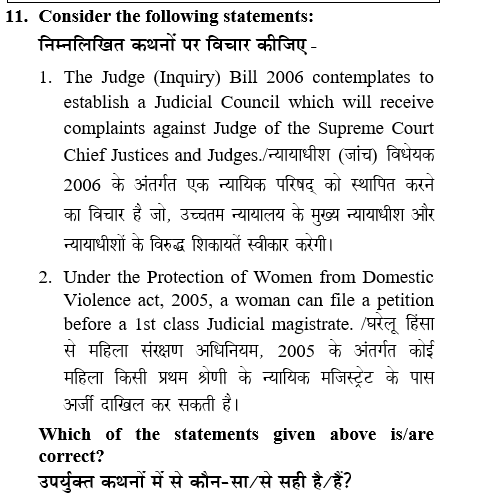 11. Consider the following statements:

निम्नलिखित कथनों पर विचार कीजिए -

1. The Judge (Inquiry) Bill 2006 contemplates to establish a Judicial Council which will receive complaints against Judge of the Supreme Court Chief Justices and Judges./न्यायाधीश (जांच) विधेयक 2006 के अंतर्गत एक न्यायिक परिषद् को स्थापित करने का विचार है जो, उच्चतम न्यायालय के मुख्य न्यायाधीश और न्यायाधीशों के विरुद्ध शिकायतें स्वीकार करेगी।

2. Under the Protection of Women from Domestic Violence act, 2005, a woman can file a petition before a 1st class Judicial magistrate. /घरेलू हिंसा से महिला संरक्षण अधिनियम, 2005 के अंतर्गत कोई महिला किसी प्रथम श्रेणी के न्यायिक मजिस्ट्रेट के पास अर्जी दाखिल कर सकती है।

Which of the statements given above is/are correct?

उपर्युक्त कथनों में से कौन-सा/से सही है/हैं?